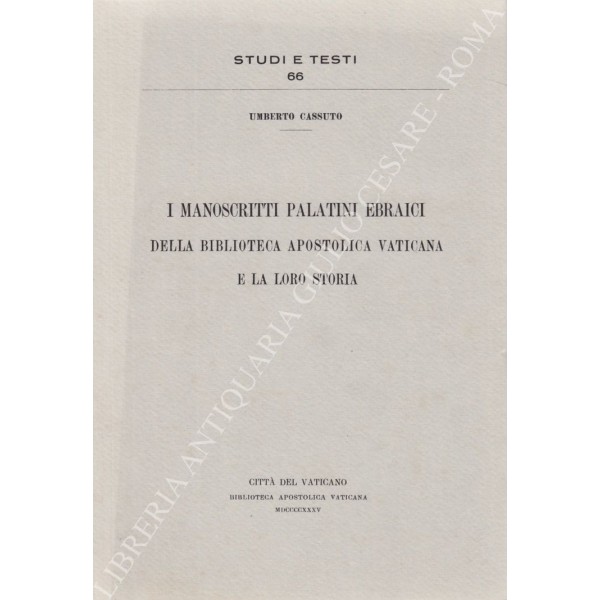 STUDI E TESTI
66

UMBERTO CASSUTO

I MANOSCRITTI PALATINI EBRAICI
DELLA BIBLIOTECA APOSTOLICA VATICANA
E LA LORO STORIA

CITTÀ DEL VATICANO
BIBLIOTECA APOSTOLICA VATICANA
MDCCCCXXXV

LIBRERIA ANTIQUARIA GIULIO CESARE - ROMA